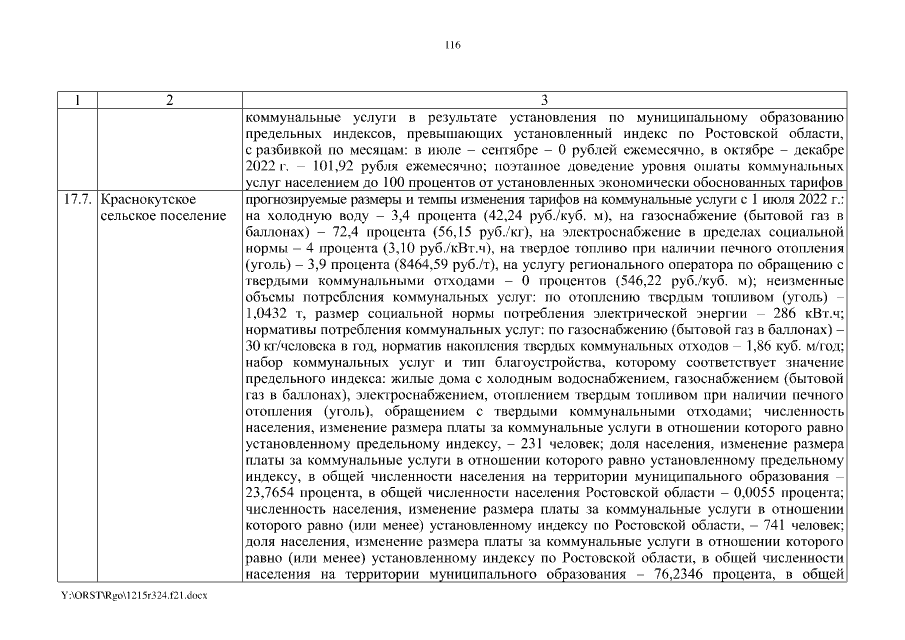 116

| 1 | 2 | 3 |
|---|---|---|
| | | коммунальные услуги в результате установления по муниципальному образованию предельных индексов, превышающих установленный индекс по Ростовской области, с разбивкой по месяцам: в июле – сентябре – 0 рублей ежемесячно, в октябре – декабре 2022 г. – 101,92 рубля ежемесячно; поэтапное доведение уровня оплаты коммунальных услуг населением до 100 процентов от установленных экономически обоснованных тарифов |
| 17.7. | Краснокутское сельское поселение | прогнозируемые размеры и темпы изменения тарифов на коммунальные услуги с 1 июля 2022 г.: на холодную воду – 3,4 процента (42,24 руб./куб. м), на газоснабжение (бытовой газ в баллонах) – 72,4 процента (56,15 руб./кг), на электроснабжение в пределах социальной нормы – 4 процента (3,10 руб./кВт.ч), на твердое топливо при наличии печного отопления (уголь) – 3,9 процента (8464,59 руб./т), на услугу регионального оператора по обращению с твердыми коммунальными отходами – 0 процентов (546,22 руб./куб. м); неизменные объемы потребления коммунальных услуг: по отоплению твердым топливом (уголь) – 1,0432 т, размер социальной нормы потребления электрической энергии – 286 кВт.ч; нормативы потребления коммунальных услуг: по газоснабжению (бытовой газ в баллонах) – 30 кг/человека в год, норматив накопления твердых коммунальных отходов – 1,86 куб. м/год; набор коммунальных услуг и тип благоустройства, которому соответствует значение предельного индекса: жилые дома с холодным водоснабжением, газоснабжением (бытовой газ в баллонах), электроснабжением, отоплением твердым топливом при наличии печного отопления (уголь), обращением с твердыми коммунальными отходами; численность населения, изменение размера платы за коммунальные услуги в отношении которого равно установленному предельному индексу, – 231 человек; доля населения, изменение размера платы за коммунальные услуги в отношении которого равно установленному предельному индексу, в общей численности населения на территории муниципального образования – 23,7654 процента, в общей численности населения Ростовской области – 0,0055 процента; численность населения, изменение размера платы за коммунальные услуги в отношении которого равно (или менее) установленному индексу по Ростовской области, – 741 человек; доля населения, изменение размера платы за коммунальные услуги в отношении которого равно (или менее) установленному индексу по Ростовской области, в общей численности населения на территории муниципального образования – 76,2346 процента, в общей |

Y:\ORST\Rgo\1215r324.f21.docx